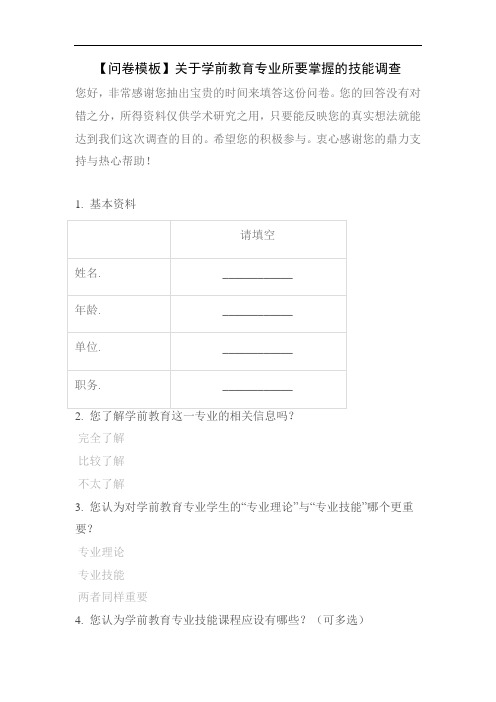 【问卷模板】关于学前教育专业所要掌握的技能调查

您好，非常感谢您抽出宝贵的时间来填答这份问卷。您的回答没有对错之分，所得资料仅供学术研究之用，只要能反映您的真实想法就能达到我们这次调查的目的。希望您的积极参与。衷心感谢您的鼎力支持与热心帮助！

1. 基本资料

| | 请填空 |
|---|---|
| 姓名. | ____________ |
| 年龄. | ____________ |
| 单位. | ____________ |
| 职务. | ____________ |

2. 您了解学前教育这一专业的相关信息吗?

完全了解

比较了解

不太了解

3. 您认为对学前教育专业学生的“专业理论”与“专业技能”哪个更重要?

专业理论

专业技能

两者同样重要

4. 您认为学前教育专业技能课程应设有哪些?（可多选）